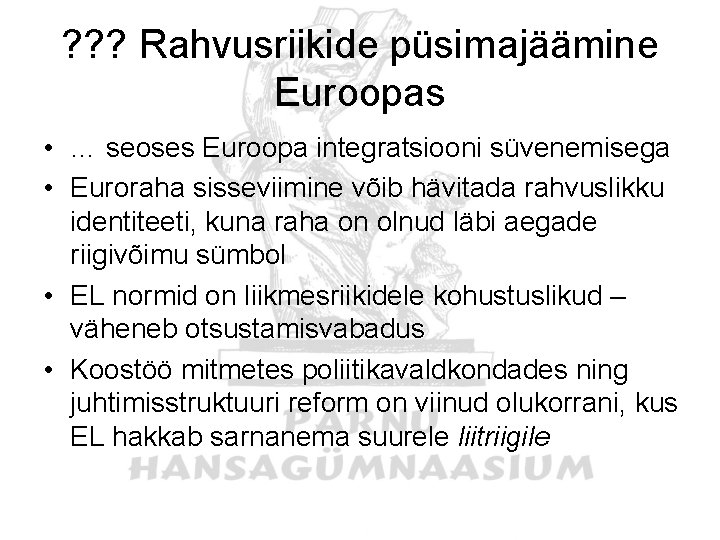 ??? Rahvusriikide püsimajäämine Euroopas

• … seoses Euroopa integratsiooni süvenemisega
• Euroraha sisseviimine võib hävitada rahvuslikku identiteeti, kuna raha on olnud läbi aegade riigivõimu sümbol
• EL normid on liikmesriikidele kohustuslikud – väheneb otsustamisvabadus
• Koostöö mitmetes poliitikavaldkondades ning juhtimisstruktuuri reform on viinud olukorrani, kus EL hakkab sarnanema suurele liitriigile

PÄRNU
HANSAGÜMNAASIUM